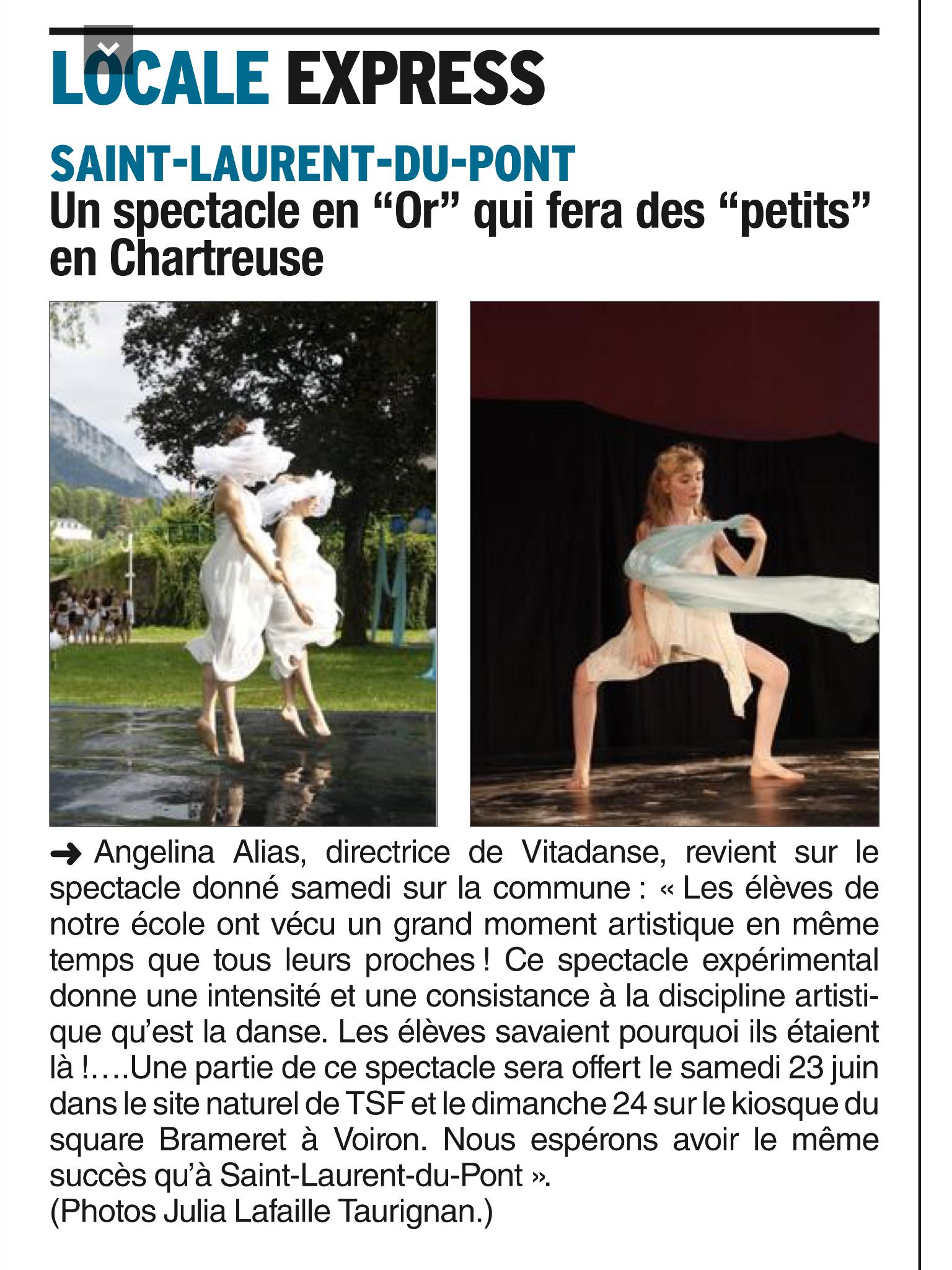 LOCALE EXPRESS

SAINT-LAURENT-DU-PONT
Un spectacle en “Or” qui fera des “petits” en Chartreuse

➜ Angelina Alias, directrice de Vitadanse, revient sur le spectacle donné samedi sur la commune : « Les élèves de notre école ont vécu un grand moment artistique en même temps que tous leurs proches ! Ce spectacle expérimental donne une intensité et une consistance à la discipline artistique qu’est la danse. Les élèves savaient pourquoi ils étaient là !….Une partie de ce spectacle sera offert le samedi 23 juin dans le site naturel de TSF et le dimanche 24 sur le kiosque du square Brameret à Voiron. Nous espérons avoir le même succès qu’à Saint-Laurent-du-Pont ».
(Photos Julia Lafaille Taurignan.)